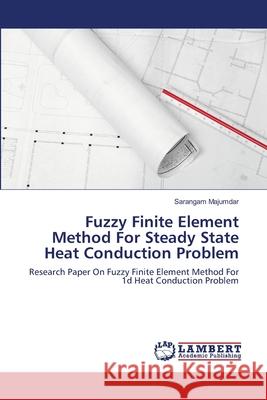 Sarangam Majumdar

Fuzzy Finite Element Method For Steady State Heat Conduction Problem

Research Paper On Fuzzy Finite Element Method For 1d Heat Conduction Problem

LAP LAMBERT Academic Publishing

Kraina Książek